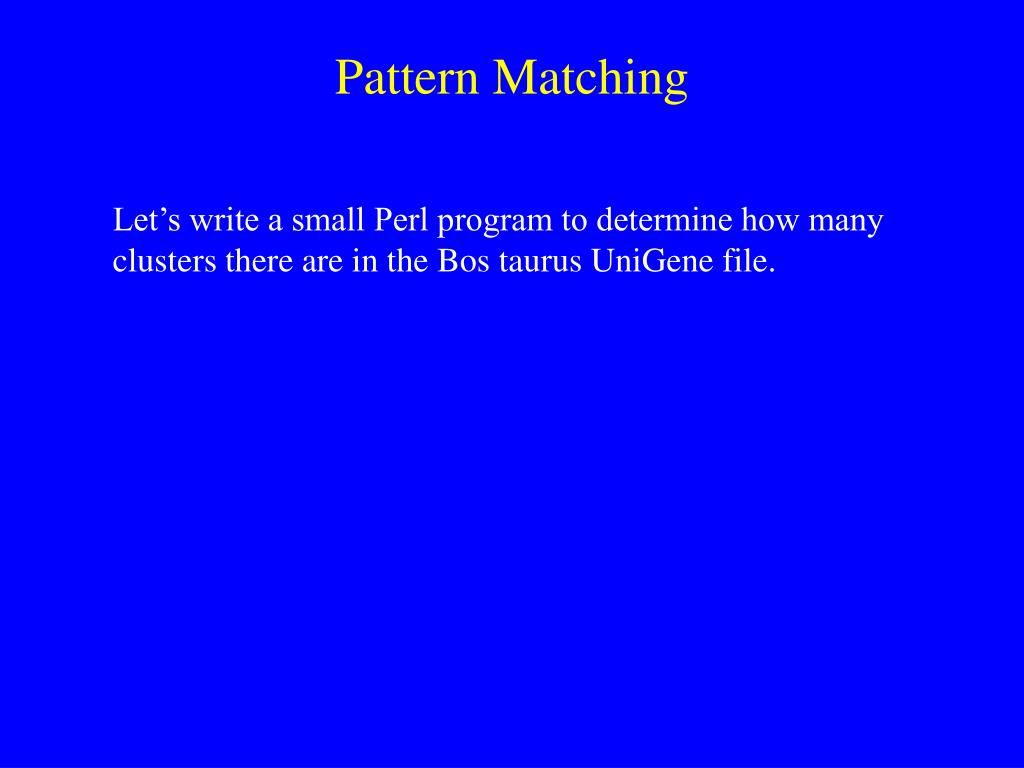 Pattern Matching

Let's write a small Perl program to determine how many clusters there are in the Bos taurus UniGene file.